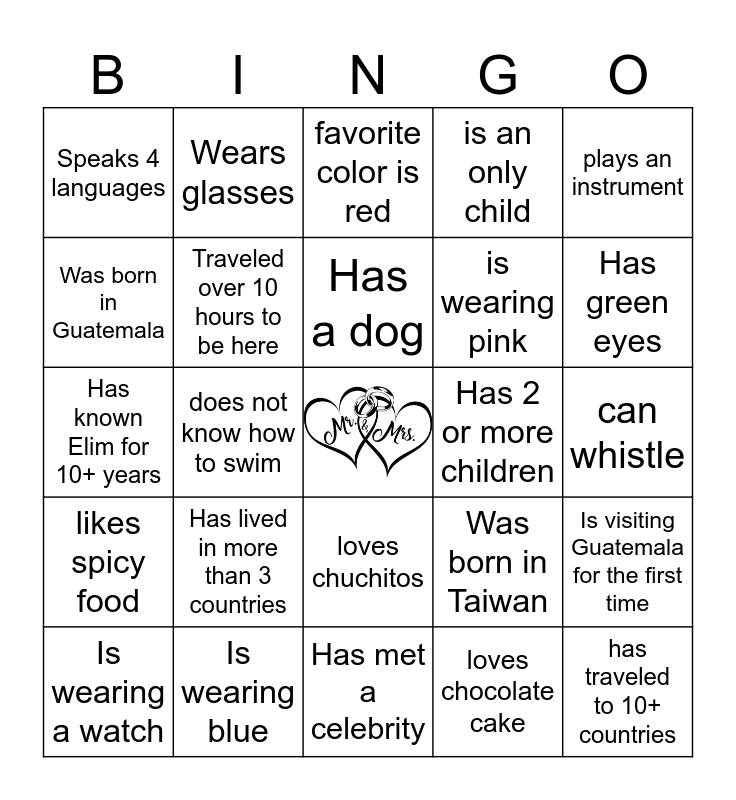 | B | I | N | G | O |
|---|---|---|---|---|
| Speaks 4 languages | Wears glasses | favorite color is red | is an only child | plays an instrument |
| Was born in Guatemala | Traveled over 10 hours to be here | Has a dog | is wearing pink | Has green eyes |
| Has known Elim for 10+ years | does not know how to swim | Mr. & Mrs. | Has 2 or more children | can whistle |
| likes spicy food | Has lived in more than 3 countries | loves chuchitos | Was born in Taiwan | Is visiting Guatemala for the first time |
| Is wearing a watch | Is wearing blue | Has met a celebrity | loves chocolate cake | has traveled to 10+ countries |